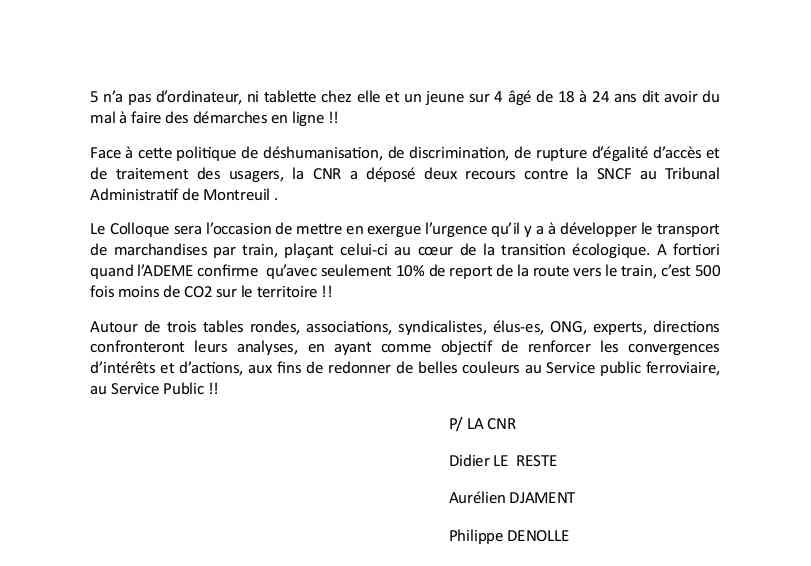 5 n'a pas d'ordinateur, ni tablette chez elle et un jeune sur 4 âgé de 18 à 24 ans dit avoir du mal à faire des démarches en ligne !!

Face à cette politique de déshumanisation, de discrimination, de rupture d'égalité d'accès et de traitement des usagers, la CNR a déposé deux recours contre la SNCF au Tribunal Administratif de Montreuil .

Le Colloque sera l'occasion de mettre en exergue l'urgence qu'il y a à développer le transport de marchandises par train, plaçant celui-ci au cœur de la transition écologique. A fortiori quand l'ADEME confirme qu'avec seulement 10% de report de la route vers le train, c'est 500 fois moins de CO2 sur le territoire !!

Autour de trois tables rondes, associations, syndicalistes, élus-es, ONG, experts, directions confronteront leurs analyses, en ayant comme objectif de renforcer les convergences d'intérêts et d'actions, aux fins de redonner de belles couleurs au Service public ferroviaire, au Service Public !!

P/ LA CNR

Didier LE RESTE

Aurélien DJAMENT

Philippe DENOLLE